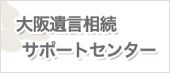 大阪遺言相続
サポートセンター